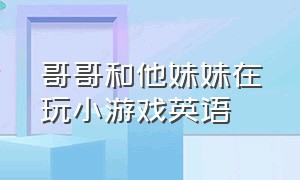 哥哥和他妹妹在玩小游戏英语